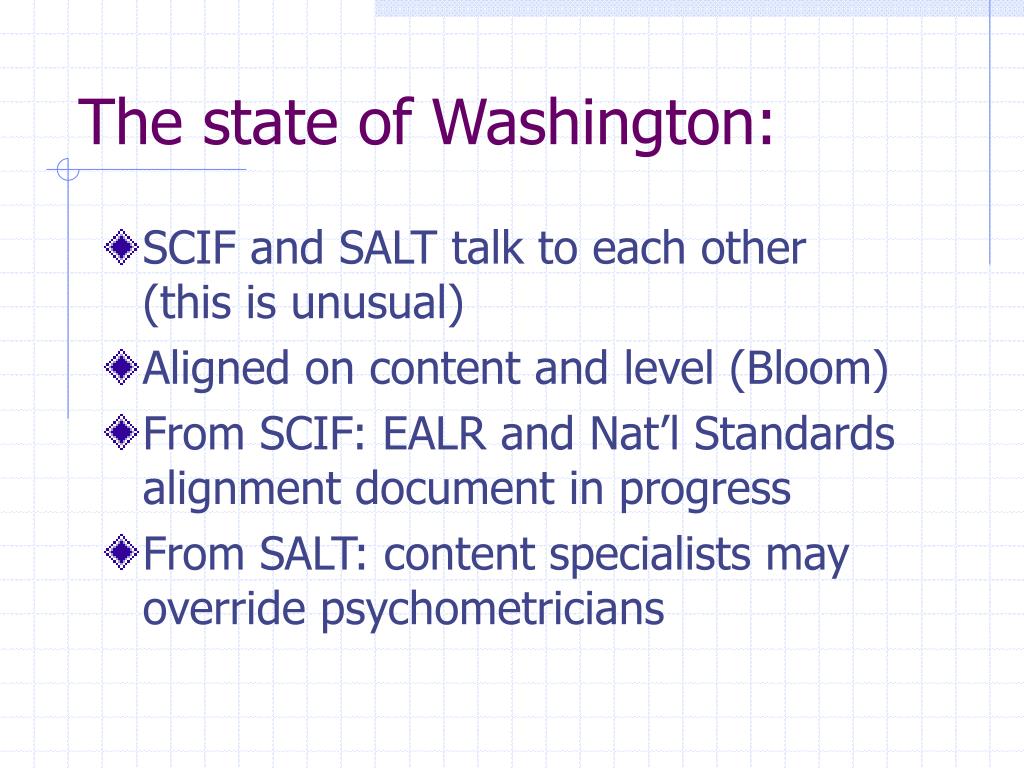 The state of Washington:

SCIF and SALT talk to each other (this is unusual)

Aligned on content and level (Bloom)

From SCIF: EALR and Nat’l Standards alignment document in progress

From SALT: content specialists may override psychometricians